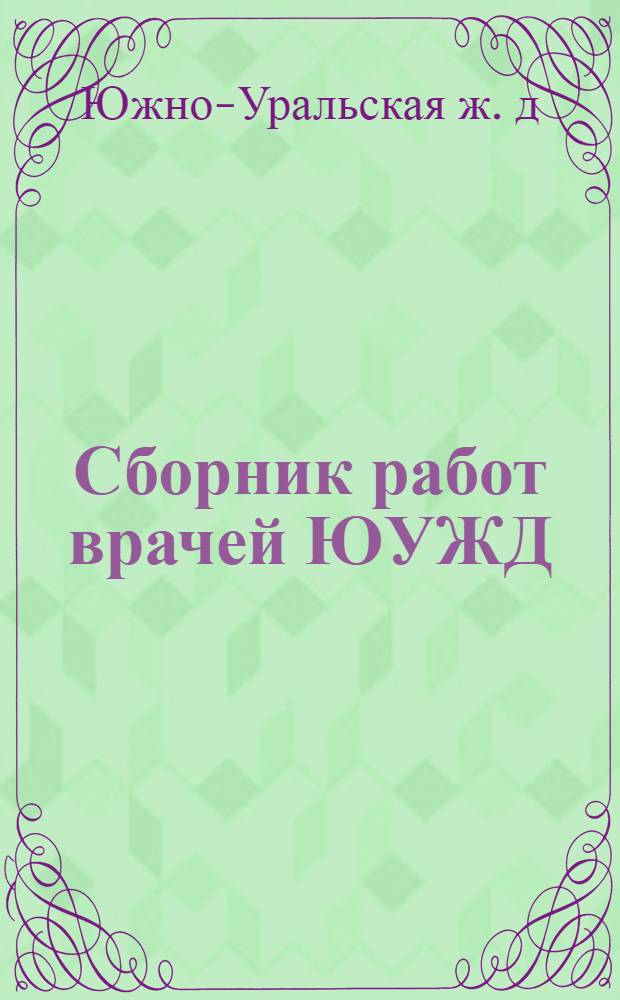 Южно-Уральская ж. д

Сборник работ врачей ЮУЖД